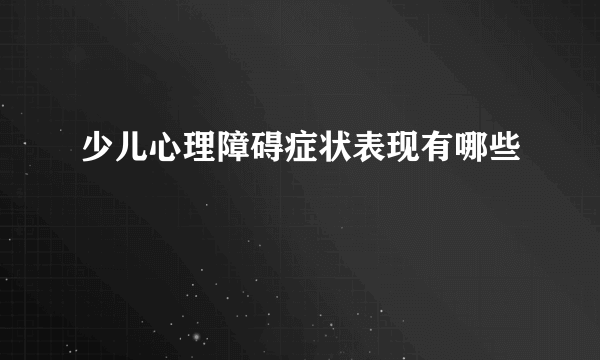 少儿心理障碍症状表现有哪些